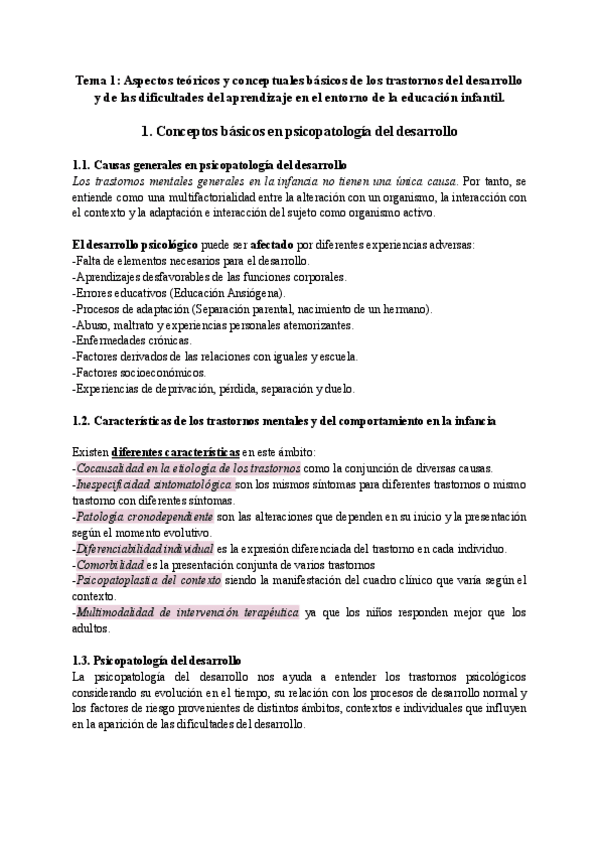 Tema 1: Aspectos teóricos y conceptuales básicos de los trastornos del desarrollo y de las dificultades del aprendizaje en el entorno de la educación infantil.

1. Conceptos básicos en psicopatología del desarrollo

1.1. Causas generales en psicopatología del desarrollo
Los trastornos mentales generales en la infancia no tienen una única causa. Por tanto, se entiende como una multifactorialidad entre la alteración con un organismo, la interacción con el contexto y la adaptación e interacción del sujeto como organismo activo.

El desarrollo psicológico puede ser afectado por diferentes experiencias adversas:
-Falta de elementos necesarios para el desarrollo.
-Aprendizajes desfavorables de las funciones corporales.
-Errores educativos (Educación Ansiógena).
-Procesos de adaptación (Separación parental, nacimiento de un hermano).
-Abuso, maltrato y experiencias personales atemorizantes.
-Enfermedades crónicas.
-Factores derivados de las relaciones con iguales y escuela.
-Factores socioeconómicos.
-Experiencias de deprivación, pérdida, separación y duelo.

1.2. Características de los trastornos mentales y del comportamiento en la infancia

Existen diferentes características en este ámbito:
-Cocausalidad en la etiología de los trastornos como la conjunción de diversas causas.
-Inespecificidad sintomatológica son los mismos síntomas para diferentes trastornos o mismo trastorno con diferentes síntomas.
-Patología cronodependiente son las alteraciones que dependen en su inicio y la presentación según el momento evolutivo.
-Diferenciabilidad individual es la expresión diferenciada del trastorno en cada individuo.
-Comorbilidad es la presentación conjunta de varios trastornos
-Psicopatoplastia del contexto siendo la manifestación del cuadro clínico que varía según el contexto.
-Multimodalidad de intervención terapéutica ya que los niños responden mejor que los adultos.

1.3. Psicopatología del desarrollo
La psicopatología del desarrollo nos ayuda a entender los trastornos psicológicos considerando su evolución en el tiempo, su relación con los procesos de desarrollo normal y los factores de riesgo provenientes de distintos ámbitos, contextos e individuales que influyen en la aparición de las dificultades del desarrollo.